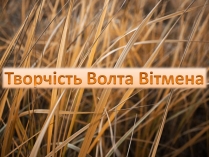 Творчість Волта Вітмена